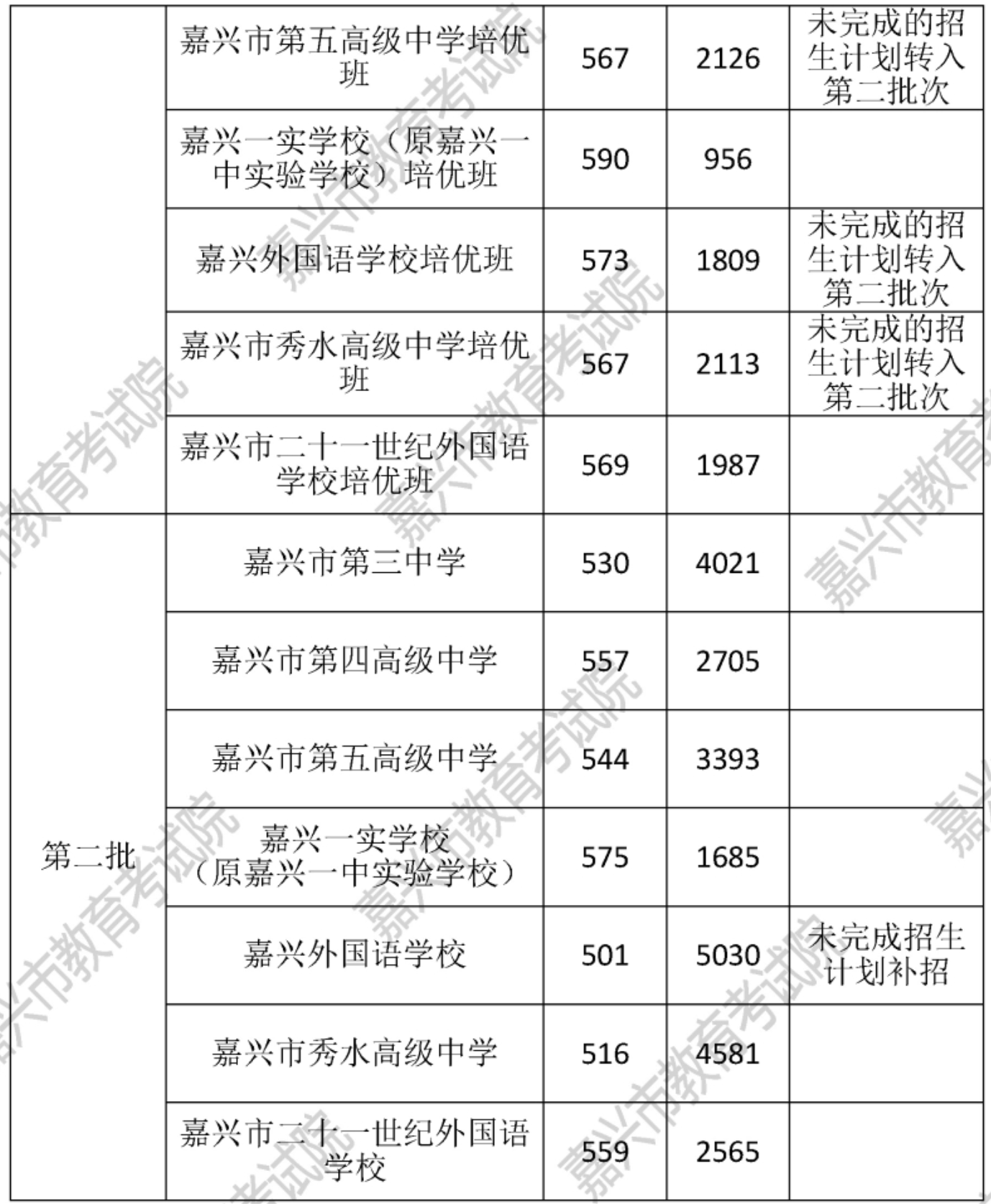 |  |  |  |  |  |
|---|---|---|---|---|
|  | 嘉兴市第五高级中学培优班 | 567 | 2126 | 未完成的招生计划转入第二批次 |
|  | 嘉兴一实学校（原嘉兴一中实验学校）培优班 | 590 | 956 |  |
|  | 嘉兴外国语学校培优班 | 573 | 1809 | 未完成的招生计划转入第二批次 |
|  | 嘉兴市秀水高级中学培优班 | 567 | 2113 | 未完成的招生计划转入第二批次 |
|  | 嘉兴市二十一世纪外国语学校培优班 | 569 | 1987 |  |
| 第二批 | 嘉兴市第三中学 | 530 | 4021 |  |
|  | 嘉兴市第四高级中学 | 557 | 2705 |  |
|  | 嘉兴市第五高级中学 | 544 | 3393 |  |
|  | 嘉兴一实学校（原嘉兴一中实验学校） | 575 | 1685 |  |
|  | 嘉兴外国语学校 | 501 | 5030 | 未完成招生计划补招 |
|  | 嘉兴市秀水高级中学 | 516 | 4581 |  |
|  | 嘉兴市二十一世纪外国语学校 | 559 | 2565 |  |

嘉兴市教育考试院